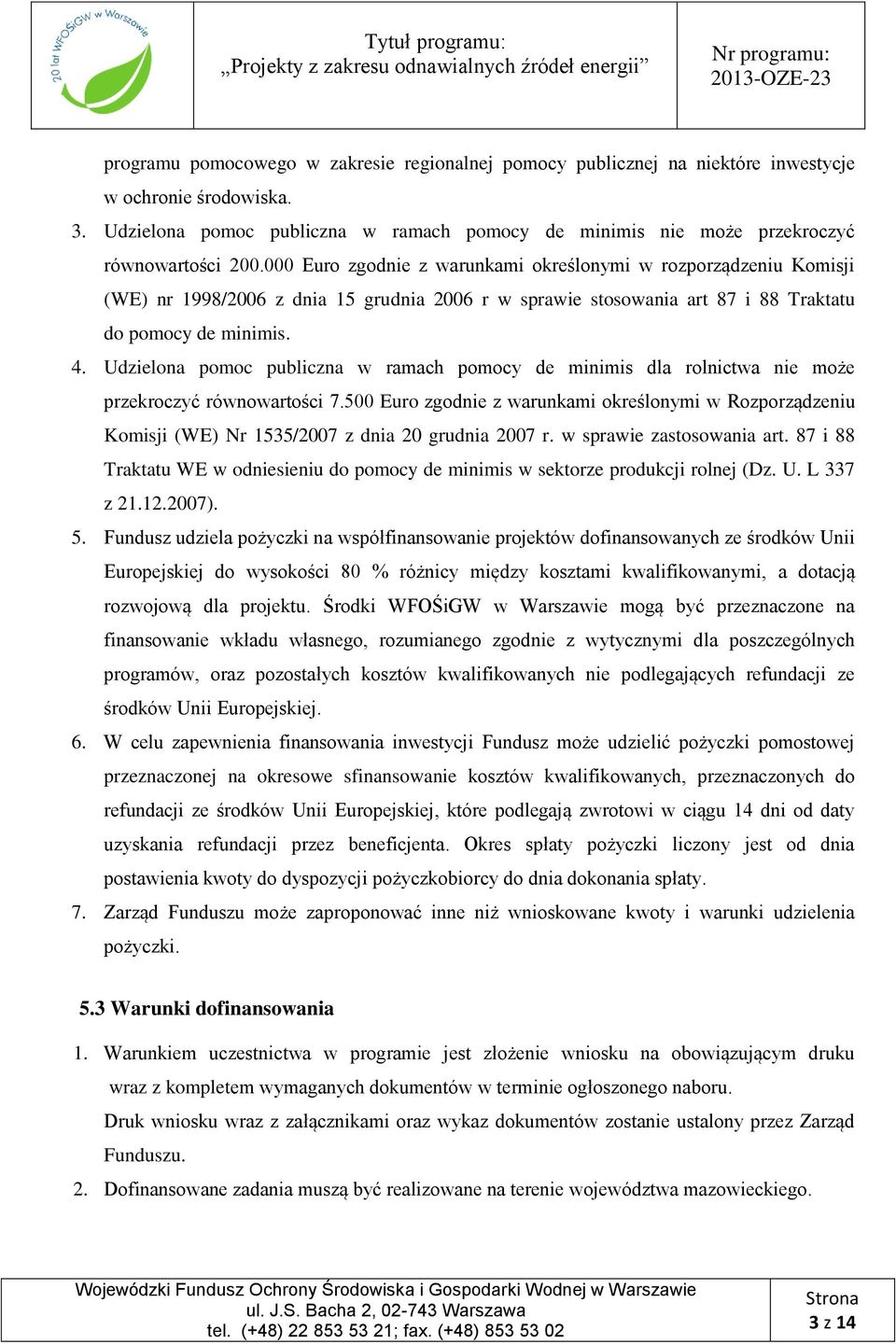 20 lat WFOŚiGW w Warszawie

Tytuł programu:
„Projekty z zakresu odnawialnych źródeł energii”

Nr programu:
2013-OZE-23

programu pomocowego w zakresie regionalnej pomocy publicznej na niektóre inwestycje w ochronie środowiska.

3. Udzielona pomoc publiczna w ramach pomocy de minimis nie może przekroczyć równowartości 200.000 Euro zgodnie z warunkami określonymi w rozporządzeniu Komisji (WE) nr 1998/2006 z dnia 15 grudnia 2006 r w sprawie stosowania art 87 i 88 Traktatu do pomocy de minimis.

4. Udzielona pomoc publiczna w ramach pomocy de minimis dla rolnictwa nie może przekroczyć równowartości 7.500 Euro zgodnie z warunkami określonymi w Rozporządzeniu Komisji (WE) Nr 1535/2007 z dnia 20 grudnia 2007 r. w sprawie zastosowania art. 87 i 88 Traktatu WE w odniesieniu do pomocy de minimis w sektorze produkcji rolnej (Dz. U. L 337 z 21.12.2007).

5. Fundusz udziela pożyczki na współfinansowanie projektów dofinansowanych ze środków Unii Europejskiej do wysokości 80 % różnicy między kosztami kwalifikowanymi, a dotacją rozwojową dla projektu. Środki WFOŚiGW w Warszawie mogą być przeznaczone na finansowanie wkładu własnego, rozumianego zgodnie z wytycznymi dla poszczególnych programów, oraz pozostałych kosztów kwalifikowanych nie podlegających refundacji ze środków Unii Europejskiej.

6. W celu zapewnienia finansowania inwestycji Fundusz może udzielić pożyczki pomostowej przeznaczonej na okresowe sfinansowanie kosztów kwalifikowanych, przeznaczonych do refundacji ze środków Unii Europejskiej, które podlegają zwrotowi w ciągu 14 dni od daty uzyskania refundacji przez beneficjenta. Okres spłaty pożyczki liczony jest od dnia postawienia kwoty do dyspozycji pożyczkobiorcy do dnia dokonania spłaty.

7. Zarząd Funduszu może zaproponować inne niż wnioskowane kwoty i warunki udzielenia pożyczki.

5.3 Warunki dofinansowania

1. Warunkiem uczestnictwa w programie jest złożenie wniosku na obowiązującym druku wraz z kompletem wymaganych dokumentów w terminie ogłoszonego naboru.
Druk wniosku wraz z załącznikami oraz wykaz dokumentów zostanie ustalony przez Zarząd Funduszu.

2. Dofinansowane zadania muszą być realizowane na terenie województwa mazowieckiego.

Wojewódzki Fundusz Ochrony Środowiska i Gospodarki Wodnej w Warszawie
ul. J.S. Bacha 2, 02-743 Warszawa
tel. (+48) 22 853 53 21; fax. (+48) 853 53 02

Strona
3 z 14